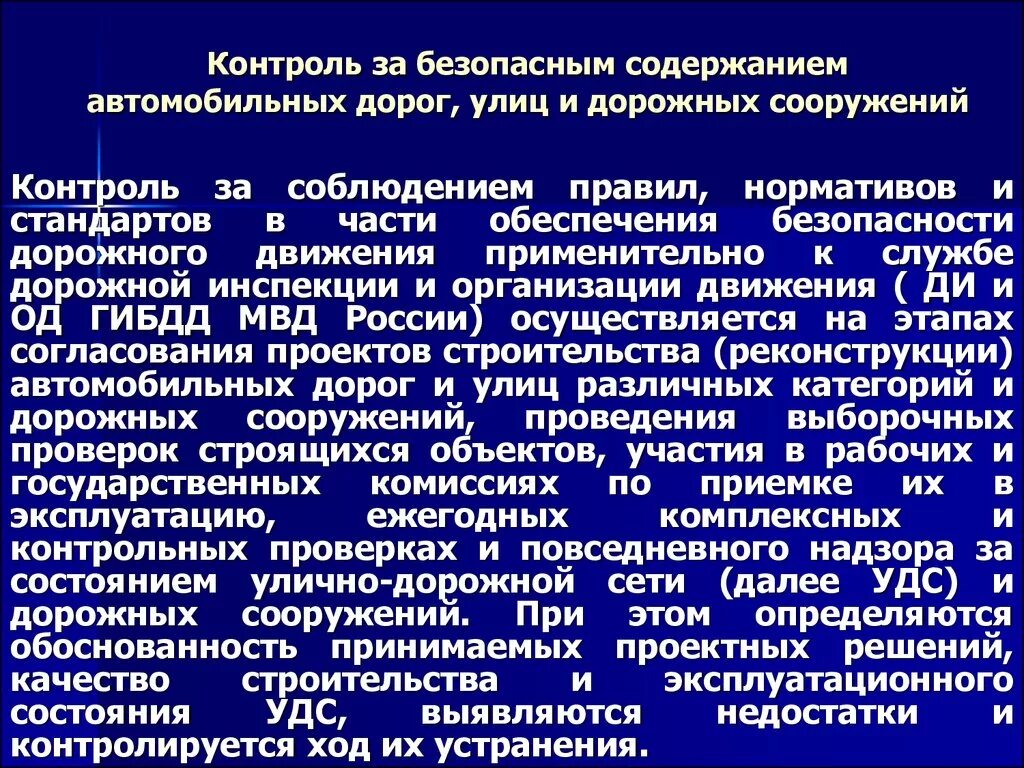 Контроль за безопасным содержанием автомобильных дорог, улиц и дорожных сооружений

Контроль за соблюдением правил, нормативов и стандартов в части обеспечения безопасности дорожного движения применительно к службе дорожной инспекции и организации движения ( ДИ и ОД ГИБДД МВД России) осуществляется на этапах согласования проектов строительства (реконструкции) автомобильных дорог и улиц различных категорий и дорожных сооружений, проведения выборочных проверок строящихся объектов, участия в рабочих и государственных комиссиях по приемке их в эксплуатацию, ежегодных комплексных и контрольных проверках и повседневного надзора за состоянием улично-дорожной сети (далее УДС) и дорожных сооружений. При этом определяются обоснованность принимаемых проектных решений, качество строительства и эксплуатационного состояния УДС, выявляются недостатки и контролируется ход их устранения.